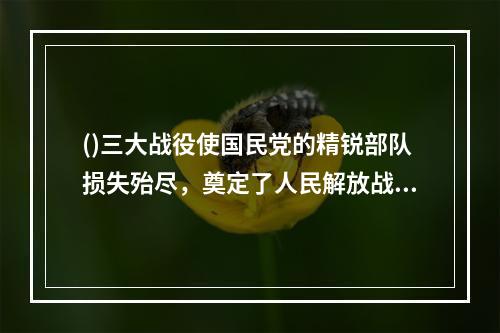 ()三大战役使国民党的精锐部队损失殆尽，奠定了人民解放战...